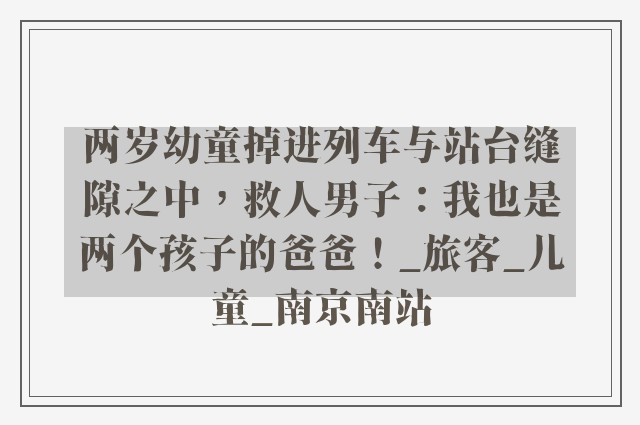 两岁幼童掉进列车与站台缝隙之中，救人男子：我也是两个孩子的爸爸！_旅客_儿童_南京南站